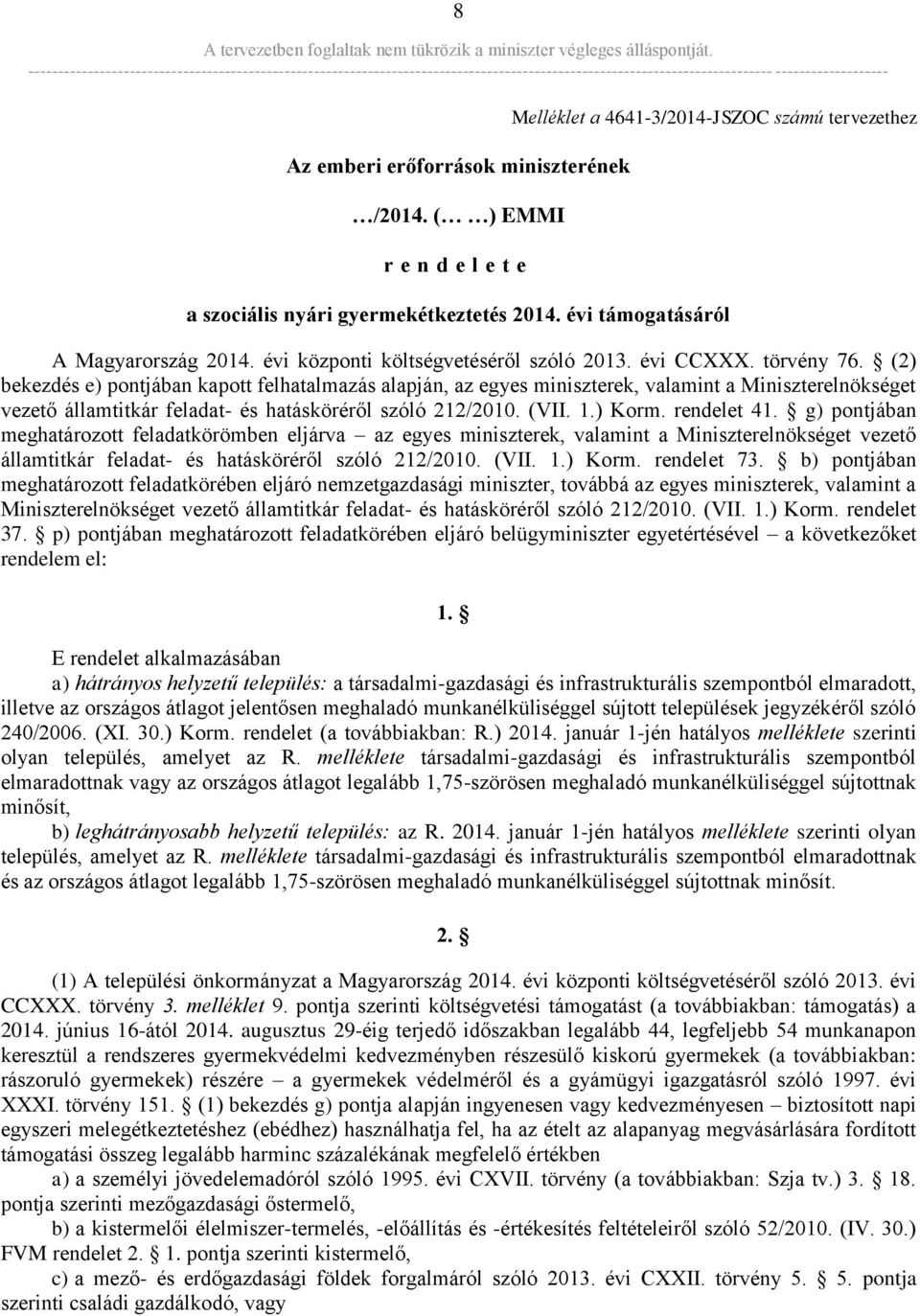 8

A tervezetben foglaltak nem tükrözik a miniszter végleges álláspontját.

Melléklet a 4641-3/2014-JSZOC számú tervezethez

Az emberi erőforrások miniszterének

…/2014. (… …) EMMI

r e n d e l e t e

a szociális nyári gyermekétkeztetés 2014. évi támogatásáról

A Magyarország 2014. évi központi költségvetéséről szóló 2013. évi CCXXX. törvény 76. § (2) bekezdés e) pontjában kapott felhatalmazás alapján, az egyes miniszterek, valamint a Miniszterelnökséget vezető államtitkár feladat- és hatásköréről szóló 212/2010. (VII. 1.) Korm. rendelet 41. § g) pontjában meghatározott feladatkörömben eljárva – az egyes miniszterek, valamint a Miniszterelnökséget vezető államtitkár feladat- és hatásköréről szóló 212/2010. (VII. 1.) Korm. rendelet 73. § b) pontjában meghatározott feladatkörében eljáró nemzetgazdasági miniszter, továbbá az egyes miniszterek, valamint a Miniszterelnökséget vezető államtitkár feladat- és hatásköréről szóló 212/2010. (VII. 1.) Korm. rendelet 37. § p) pontjában meghatározott feladatkörében eljáró belügyminiszter egyetértésével – a következőket rendelem el:

1. §

E rendelet alkalmazásában

a) hátrányos helyzetű település: a társadalmi-gazdasági és infrastrukturális szempontból elmaradott, illetve az országos átlagot jelentősen meghaladó munkanélküliséggel sújtott települések jegyzékéről szóló 240/2006. (XI. 30.) Korm. rendelet (a továbbiakban: R.) 2014. január 1-jén hatályos melléklete szerinti olyan település, amelyet az R. melléklete társadalmi-gazdasági és infrastrukturális szempontból elmaradottnak vagy az országos átlagot legalább 1,75-szörösen meghaladó munkanélküliséggel sújtottnak minősít,

b) leghátrányosabb helyzetű település: az R. 2014. január 1-jén hatályos melléklete szerinti olyan település, amelyet az R. melléklete társadalmi-gazdasági és infrastrukturális szempontból elmaradottnak és az országos átlagot legalább 1,75-szörösen meghaladó munkanélküliséggel sújtottnak minősít.

2. §

(1) A települési önkormányzat a Magyarország 2014. évi központi költségvetéséről szóló 2013. évi CCXXX. törvény 3. melléklet 9. pontja szerinti költségvetési támogatást (a továbbiakban: támogatás) a 2014. június 16-ától 2014. augusztus 29-éig terjedő időszakban legalább 44, legfeljebb 54 munkanapon keresztül a rendszeres gyermekvédelmi kedvezményben részesülő kiskorú gyermekek (a továbbiakban: rászoruló gyermekek) részére – a gyermekek védelméről és a gyámügyi igazgatásról szóló 1997. évi XXXI. törvény 151. § (1) bekezdés g) pontja alapján ingyenesen vagy kedvezményesen – biztosított napi egyszeri melegétkeztetéshez (ebédhez) használhatja fel, ha az ételt az alapanyag megvásárlására fordított támogatási összeg legalább harminc százalékának megfelelő értékben

a) a személyi jövedelemadóról szóló 1995. évi CXVII. törvény (a továbbiakban: Szja tv.) 3. § 18. pontja szerinti mezőgazdasági őstermelő,

b) a kistermelői élelmiszer-termelés, -előállítás és -értékesítés feltételeiről szóló 52/2010. (IV. 30.) FVM rendelet 2. § 1. pontja szerinti kistermelő,

c) a mező- és erdőgazdasági földek forgalmáról szóló 2013. évi CXXII. törvény 5. § 5. pontja szerinti családi gazdálkodó, vagy